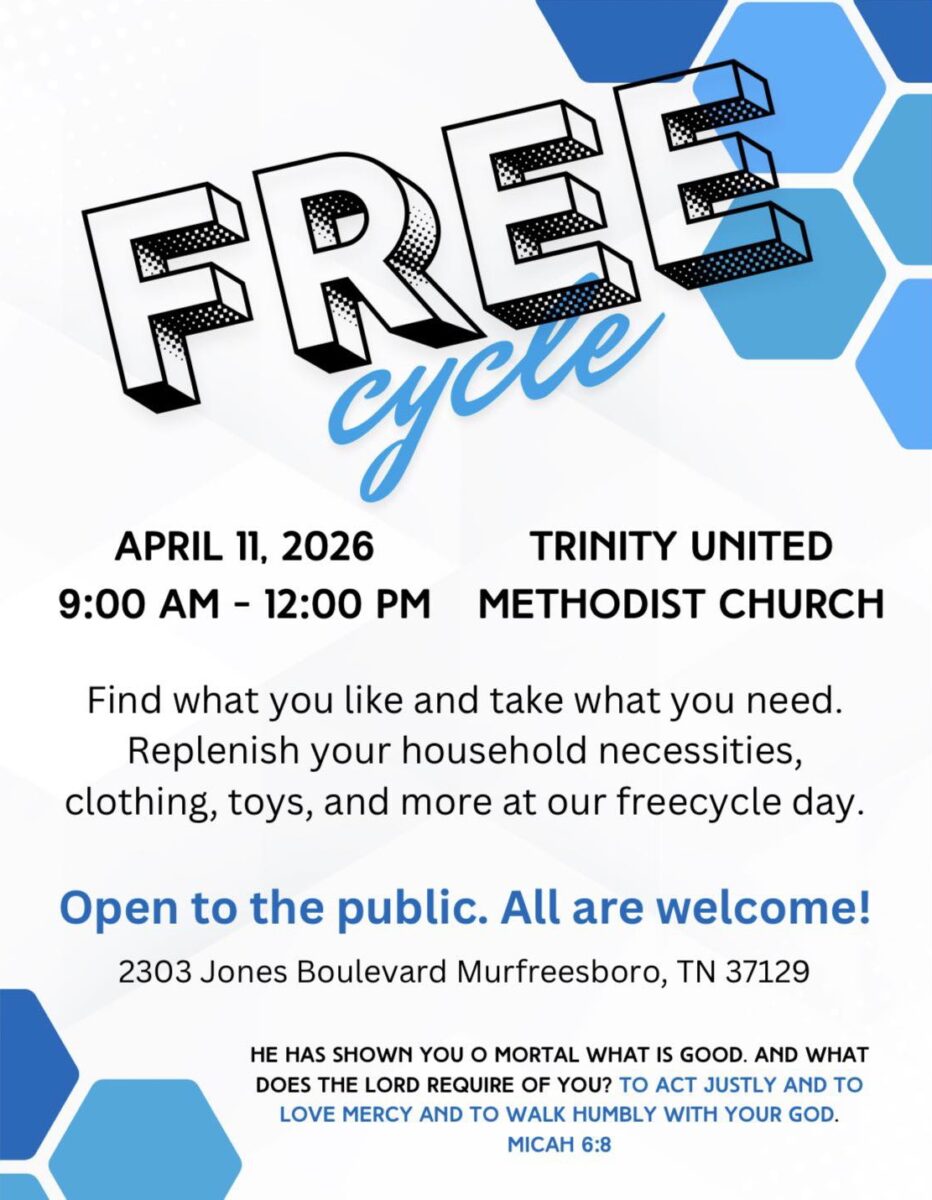 FREE
cycle

APRIL 11, 2026
9:00 AM - 12:00 PM

TRINITY UNITED
METHODIST CHURCH

Find what you like and take what you need. Replenish your household necessities, clothing, toys, and more at our freecycle day.

Open to the public. All are welcome!

2303 Jones Boulevard Murfreesboro, TN 37129

HE HAS SHOWN YOU O MORTAL WHAT IS GOOD. AND WHAT DOES THE LORD REQUIRE OF YOU? TO ACT JUSTLY AND TO LOVE MERCY AND TO WALK HUMBLY WITH YOUR GOD. MICAH 6:8